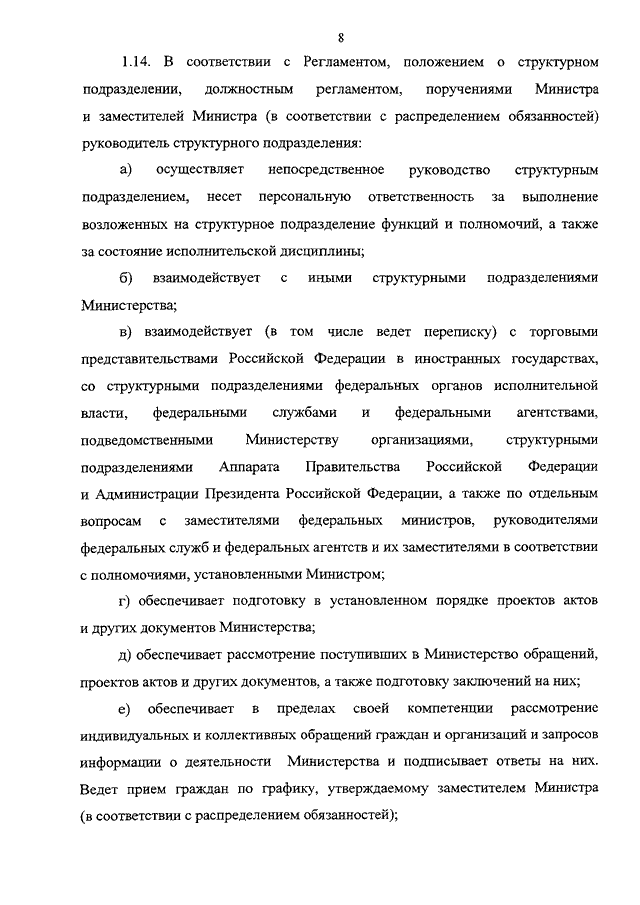 8

1.14. В соответствии с Регламентом, положением о структурном подразделении, должностным регламентом, поручениями Министра и заместителей Министра (в соответствии с распределением обязанностей) руководитель структурного подразделения:

а) осуществляет непосредственное руководство структурным подразделением, несет персональную ответственность за выполнение возложенных на структурное подразделение функций и полномочий, а также за состояние исполнительской дисциплины;

б) взаимодействует с иными структурными подразделениями Министерства;

в) взаимодействует (в том числе ведет переписку) с торговыми представительствами Российской Федерации в иностранных государствах, со структурными подразделениями федеральных органов исполнительной власти, федеральными службами и федеральными агентствами, подведомственными Министерству организациями, структурными подразделениями Аппарата Правительства Российской Федерации и Администрации Президента Российской Федерации, а также по отдельным вопросам с заместителями федеральных министров, руководителями федеральных служб и федеральных агентств и их заместителями в соответствии с полномочиями, установленными Министром;

г) обеспечивает подготовку в установленном порядке проектов актов и других документов Министерства;

д) обеспечивает рассмотрение поступивших в Министерство обращений, проектов актов и других документов, а также подготовку заключений на них;

е) обеспечивает в пределах своей компетенции рассмотрение индивидуальных и коллективных обращений граждан и организаций и запросов информации о деятельности Министерства и подписывает ответы на них. Ведет прием граждан по графику, утверждаемому заместителем Министра (в соответствии с распределением обязанностей);